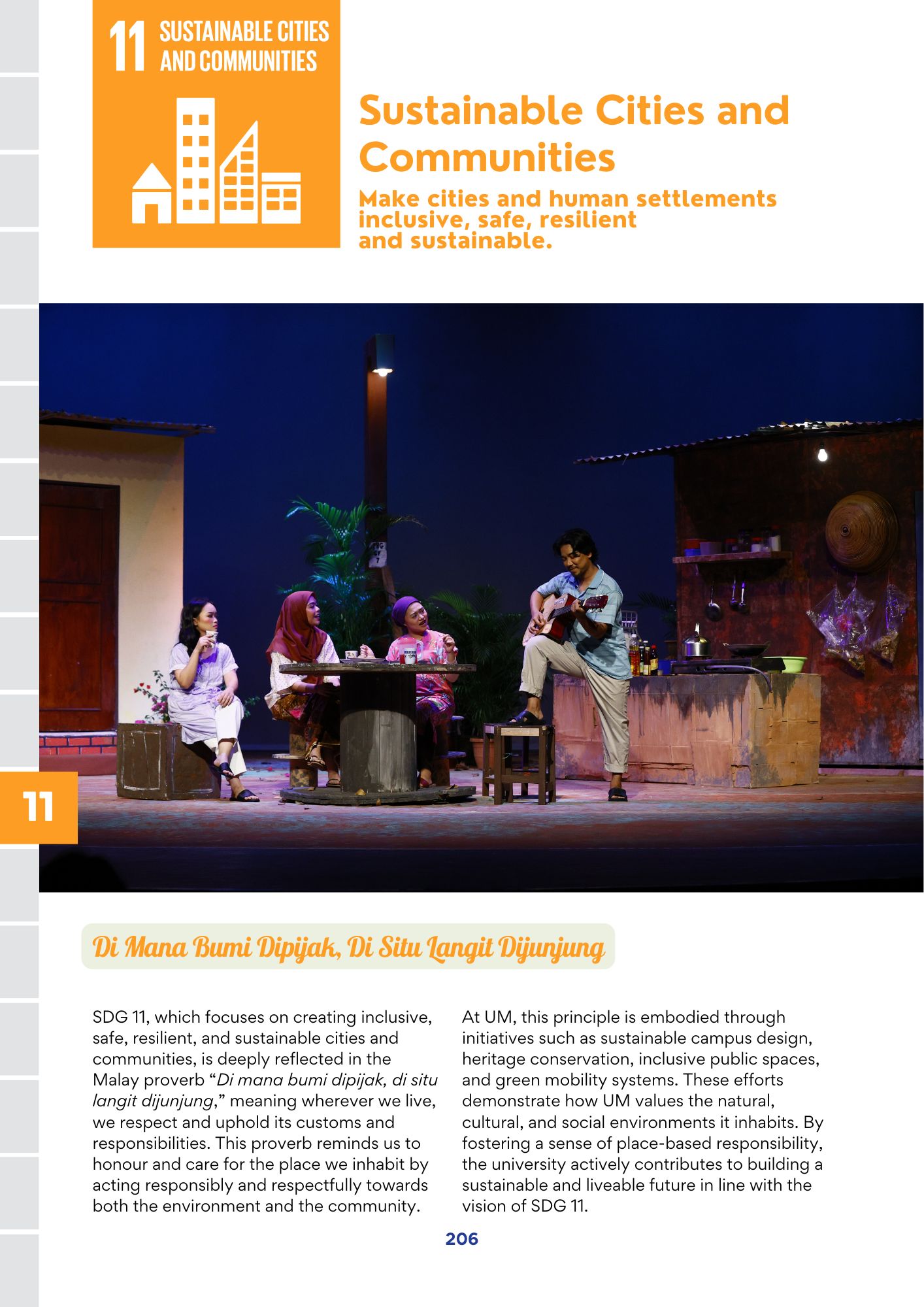 11 SUSTAINABLE CITIES AND COMMUNITIES

Sustainable Cities and Communities

Make cities and human settlements inclusive, safe, resilient and sustainable.

11

Di Mana Bumi Dipijak, Di Situ Langit Dijunjung

SDG 11, which focuses on creating inclusive, safe, resilient, and sustainable cities and communities, is deeply reflected in the Malay proverb "Di mana bumi dipijak, di situ langit dijunjung," meaning wherever we live, we respect and uphold its customs and responsibilities. This proverb reminds us to honour and care for the place we inhabit by acting responsibly and respectfully towards both the environment and the community.

At UM, this principle is embodied through initiatives such as sustainable campus design, heritage conservation, inclusive public spaces, and green mobility systems. These efforts demonstrate how UM values the natural, cultural, and social environments it inhabits. By fostering a sense of place-based responsibility, the university actively contributes to building a sustainable and liveable future in line with the vision of SDG 11.

206